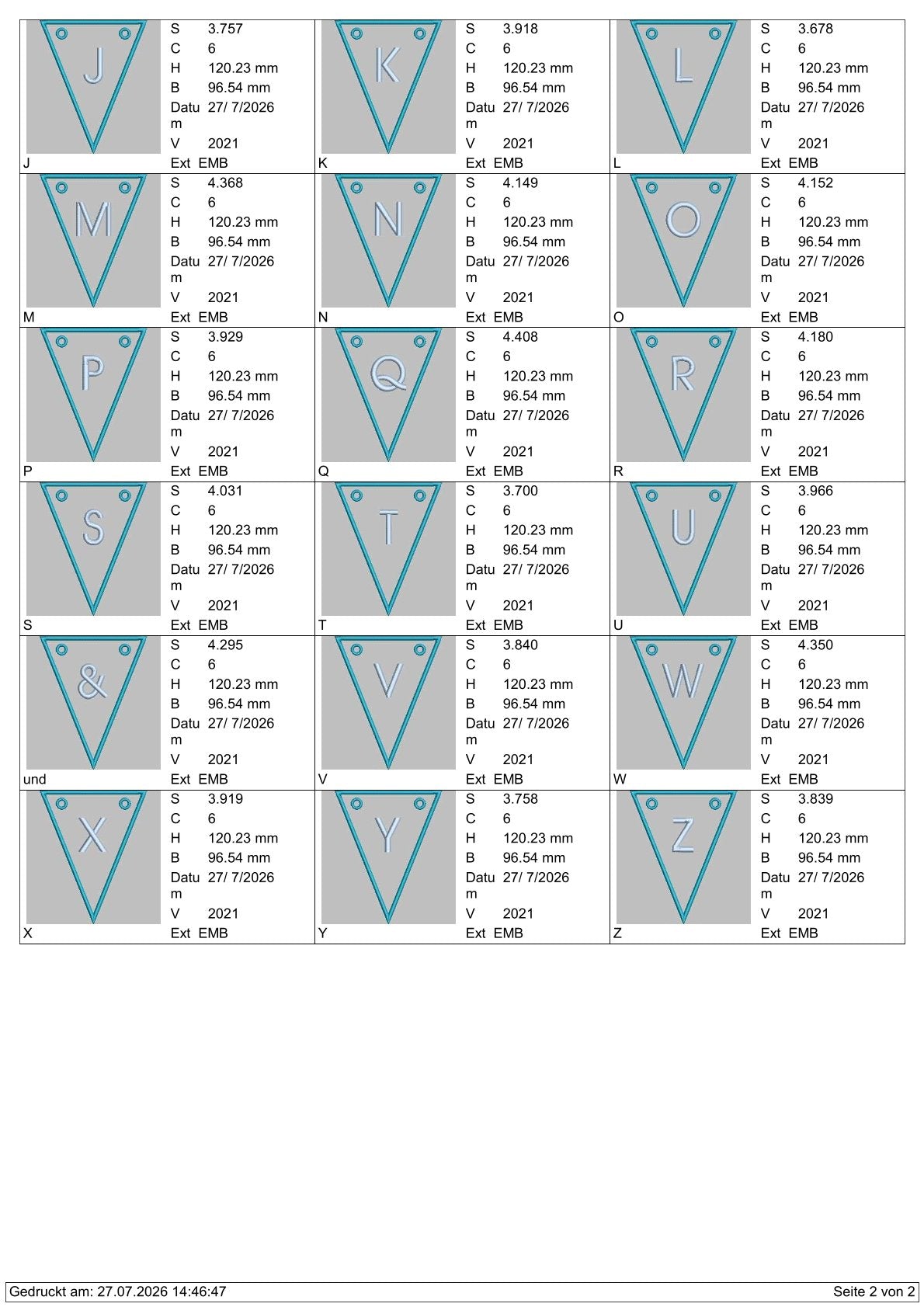 J
S 3.757
C 6
H 120.23 mm
B 96.54 mm
Datum 27/ 7/2026
V 2021
J
Ext EMB

K
S 3.918
C 6
H 120.23 mm
B 96.54 mm
Datum 27/ 7/2026
V 2021
K
Ext EMB

L
S 3.678
C 6
H 120.23 mm
B 96.54 mm
Datum 27/ 7/2026
V 2021
L
Ext EMB

M
S 4.368
C 6
H 120.23 mm
B 96.54 mm
Datum 27/ 7/2026
V 2021
M
Ext EMB

N
S 4.149
C 6
H 120.23 mm
B 96.54 mm
Datum 27/ 7/2026
V 2021
N
Ext EMB

O
S 4.152
C 6
H 120.23 mm
B 96.54 mm
Datum 27/ 7/2026
V 2021
O
Ext EMB

P
S 3.929
C 6
H 120.23 mm
B 96.54 mm
Datum 27/ 7/2026
V 2021
P
Ext EMB

Q
S 4.408
C 6
H 120.23 mm
B 96.54 mm
Datum 27/ 7/2026
V 2021
Q
Ext EMB

R
S 4.180
C 6
H 120.23 mm
B 96.54 mm
Datum 27/ 7/2026
V 2021
R
Ext EMB

S
S 4.031
C 6
H 120.23 mm
B 96.54 mm
Datum 27/ 7/2026
V 2021
S
Ext EMB

T
S 3.700
C 6
H 120.23 mm
B 96.54 mm
Datum 27/ 7/2026
V 2021
T
Ext EMB

U
S 3.966
C 6
H 120.23 mm
B 96.54 mm
Datum 27/ 7/2026
V 2021
U
Ext EMB

&
S 4.295
C 6
H 120.23 mm
B 96.54 mm
Datum 27/ 7/2026
V 2021
und
Ext EMB

V
S 3.840
C 6
H 120.23 mm
B 96.54 mm
Datum 27/ 7/2026
V 2021
V
Ext EMB

W
S 4.350
C 6
H 120.23 mm
B 96.54 mm
Datum 27/ 7/2026
V 2021
W
Ext EMB

X
S 3.919
C 6
H 120.23 mm
B 96.54 mm
Datum 27/ 7/2026
V 2021
X
Ext EMB

Y
S 3.758
C 6
H 120.23 mm
B 96.54 mm
Datum 27/ 7/2026
V 2021
Y
Ext EMB

Z
S 3.839
C 6
H 120.23 mm
B 96.54 mm
Datum 27/ 7/2026
V 2021
Z
Ext EMB

Gedruckt am: 27.07.2026 14:46:47
Seite 2 von 2